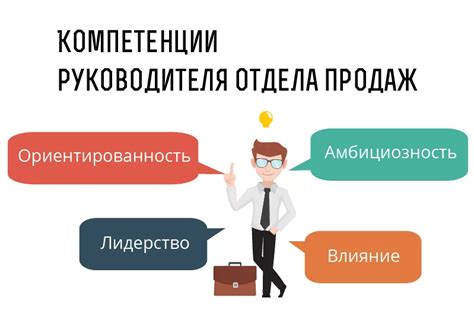 КОМПЕТЕНЦИИ
РУКОВОДИТЕЛЯ ОТДЕЛА ПРОДАЖ

Ориентированность

Амбициозность

Лидерство

Влияние